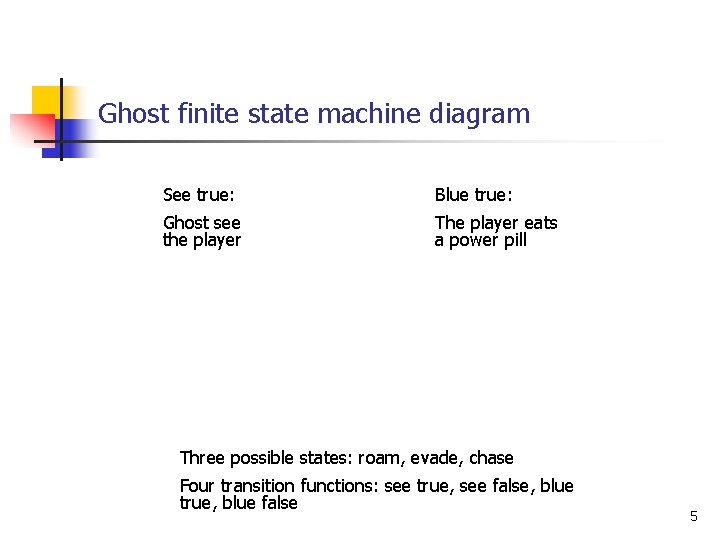 Ghost finite state machine diagram

See true:

Ghost see the player

Blue true:

The player eats a power pill

Three possible states: roam, evade, chase

Four transition functions: see true, see false, blue true, blue false

5